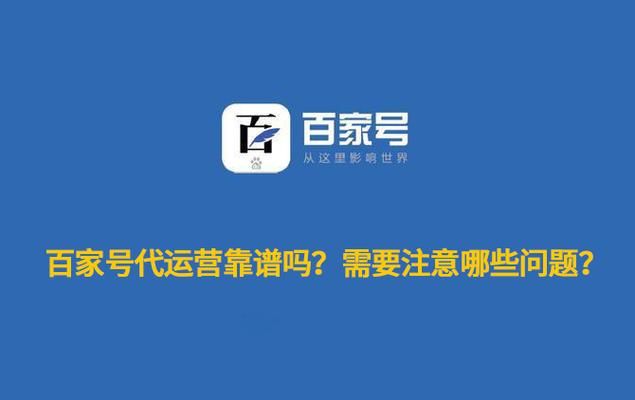 百

百家号
从这里影响世界

百家号代运营靠谱吗？需要注意哪些问题？